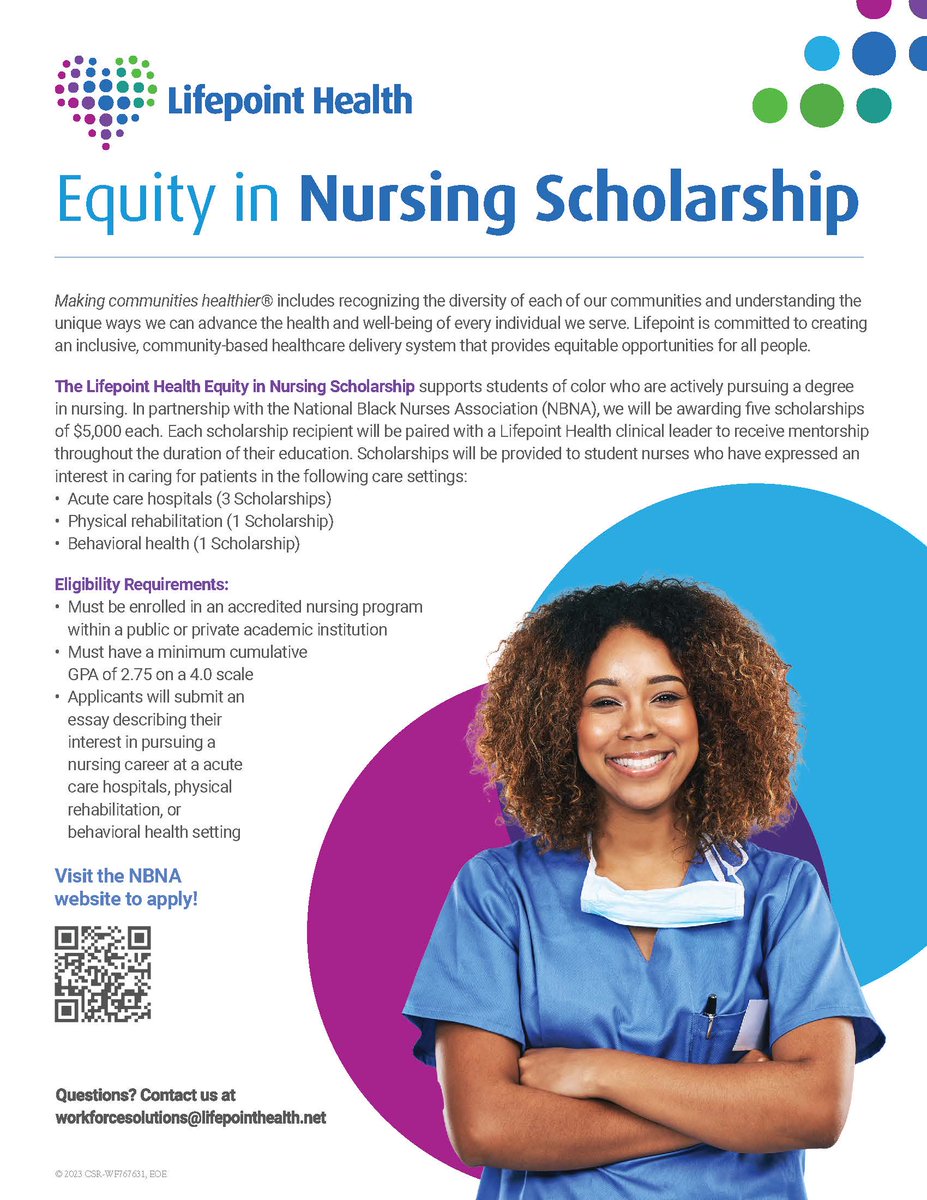 Lifepoint Health

Equity in Nursing Scholarship

Making communities healthier® includes recognizing the diversity of each of our communities and understanding the unique ways we can advance the health and well-being of every individual we serve. Lifepoint is committed to creating an inclusive, community-based healthcare delivery system that provides equitable opportunities for all people.

The Lifepoint Health Equity in Nursing Scholarship supports students of color who are actively pursuing a degree in nursing. In partnership with the National Black Nurses Association (NBNA), we will be awarding five scholarships of $5,000 each. Each scholarship recipient will be paired with a Lifepoint Health clinical leader to receive mentorship throughout the duration of their education. Scholarships will be provided to student nurses who have expressed an interest in caring for patients in the following care settings:
• Acute care hospitals (3 Scholarships)
• Physical rehabilitation (1 Scholarship)
• Behavioral health (1 Scholarship)

Eligibility Requirements:
• Must be enrolled in an accredited nursing program within a public or private academic institution
• Must have a minimum cumulative GPA of 2.75 on a 4.0 scale
• Applicants will submit an essay describing their interest in pursuing a nursing career at a acute care hospitals, physical rehabilitation, or behavioral health setting

Visit the NBNA website to apply!

Questions? Contact us at workforcesolutions@lifepointhealth.net

© 2023 CSR-WF767631, EOE